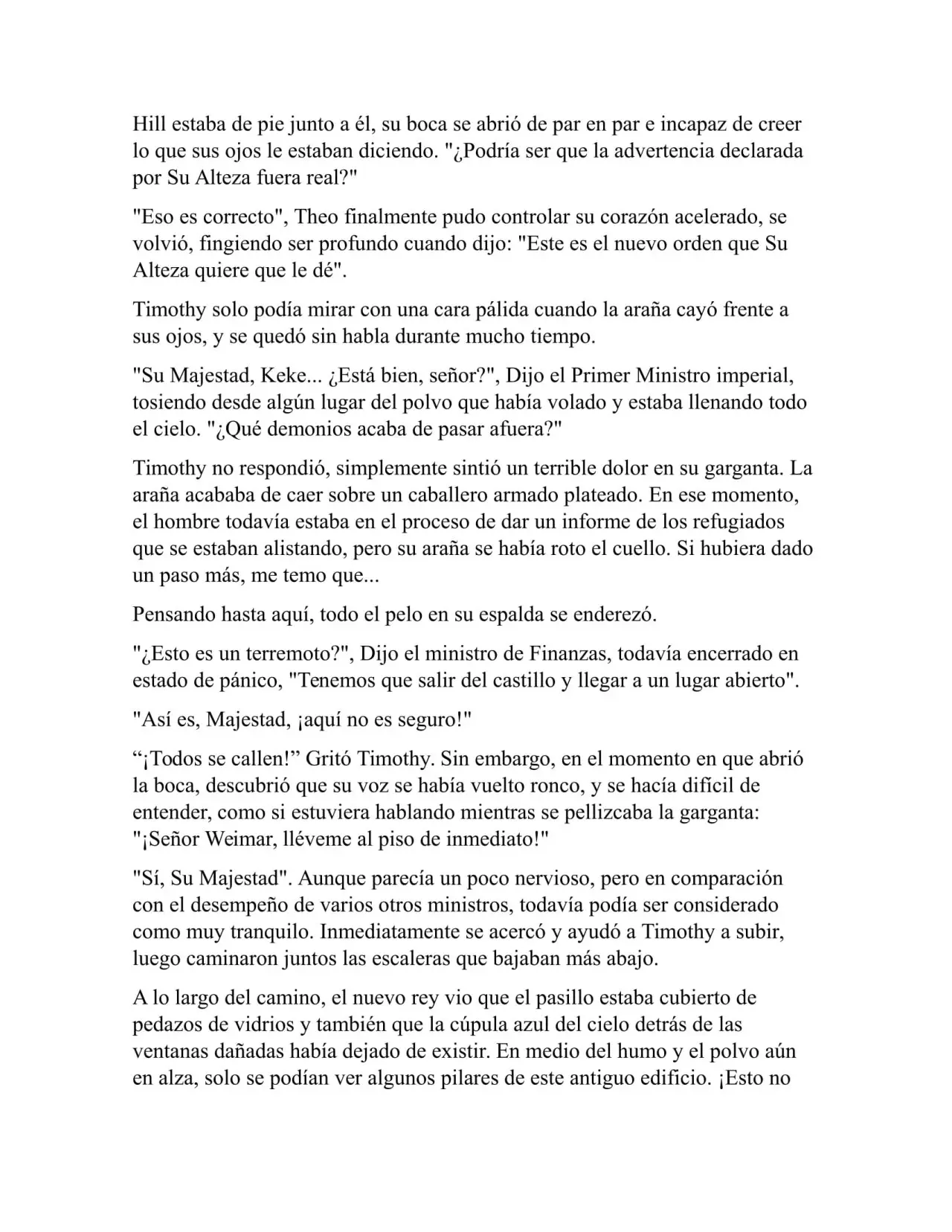 Hill estaba de pie junto a él, su boca se abrió de par en par e incapaz de creer lo que sus ojos le estaban diciendo. "¿Podría ser que la advertencia declarada por Su Alteza fuera real?"

"Eso es correcto", Theo finalmente pudo controlar su corazón acelerado, se volvió, fingiendo ser profundo cuando dijo: "Este es el nuevo orden que Su Alteza quiere que le dé".

Timothy solo podía mirar con una cara pálida cuando la araña cayó frente a sus ojos, y se quedó sin habla durante mucho tiempo.

"Su Majestad, Keke... ¿Está bien, señor?", Dijo el Primer Ministro imperial, tosiendo desde algún lugar del polvo que había volado y estaba llenando todo el cielo. "¿Qué demonios acaba de pasar afuera?"

Timothy no respondió, simplemente sintió un terrible dolor en su garganta. La araña acababa de caer sobre un caballero armado plateado. En ese momento, el hombre todavía estaba en el proceso de dar un informe de los refugiados que se estaban alistando, pero su araña se había roto el cuello. Si hubiera dado un paso más, me temo que...

Pensando hasta aquí, todo el pelo en su espalda se enderezó.

"¿Esto es un terremoto?", Dijo el ministro de Finanzas, todavía encerrado en estado de pánico, "Tenemos que salir del castillo y llegar a un lugar abierto".

"Así es, Majestad, ¡aquí no es seguro!"

“¡Todos se callen!” Gritó Timothy. Sin embargo, en el momento en que abrió la boca, descubrió que su voz se había vuelto ronco, y se hacía difícil de entender, como si estuviera hablando mientras se pellizcaba la garganta: "¡Señor Weimar, lléveme al piso de inmediato!"

"Sí, Su Majestad". Aunque parecía un poco nervioso, pero en comparación con el desempeño de varios otros ministros, todavía podía ser considerado como muy tranquilo. Inmediatamente se acercó y ayudó a Timothy a subir, luego caminaron juntos las escaleras que bajaban más abajo.

A lo largo del camino, el nuevo rey vio que el pasillo estaba cubierto de pedazos de vidrios y también que la cúpula azul del cielo detrás de las ventanas dañadas había dejado de existir. En medio del humo y el polvo aún en alza, solo se podían ver algunos pilares de este antiguo edificio. ¡Esto no